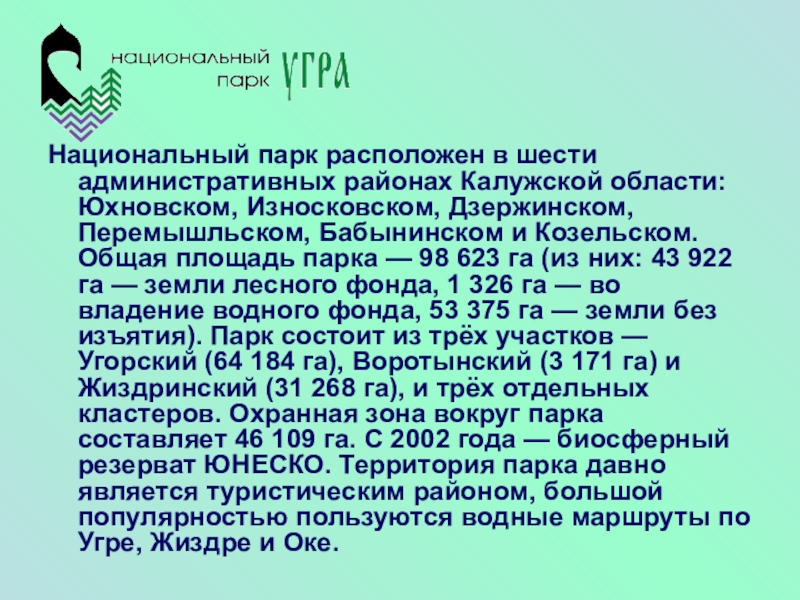 национальный парк УГРА

Национальный парк расположен в шести административных районах Калужской области: Юхновском, Износковском, Дзержинском, Перемышльском, Бабынинском и Козельском. Общая площадь парка — 98 623 га (из них: 43 922 га — земли лесного фонда, 1 326 га — во владение водного фонда, 53 375 га — земли без изъятия). Парк состоит из трёх участков — Угорский (64 184 га), Воротынский (3 171 га) и Жиздринский (31 268 га), и трёх отдельных кластеров. Охранная зона вокруг парка составляет 46 109 га. С 2002 года — биосферный резерват ЮНЕСКО. Территория парка давно является туристическим районом, большой популярностью пользуются водные маршруты по Угре, Жиздре и Оке.